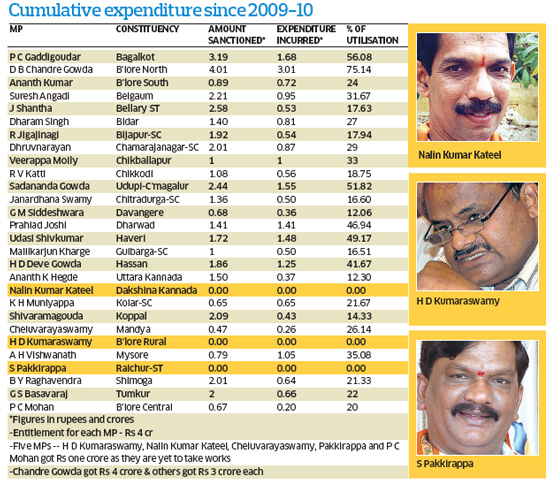 Cumulative expenditure since 2009–10

| MP | CONSTITUENCY | AMOUNT SANCTIONED* | EXPENDITURE INCURRED* | % OF UTILISATION |
|---|---|---|---|---|
| P C Gaddigoudar | Bagalkot | 3.19 | 1.68 | 56.08 |
| D B Chandre Gowda | B'lore North | 4.01 | 3.01 | 75.14 |
| Ananth Kumar | B'lore South | 0.89 | 0.72 | 24 |
| Suresh Angadi | Belgaum | 2.21 | 0.95 | 31.67 |
| J Shantha | Bellary ST | 2.58 | 0.53 | 17.63 |
| Dharam Singh | Bidar | 1.40 | 0.81 | 27 |
| R Jigajinagi | Bijapur-SC | 1.92 | 0.54 | 17.94 |
| Dhruvnarayan | Chamarajanagar-SC | 2.01 | 0.87 | 29 |
| Veerappa Moily | Chikballapur | 1 | 1 | 33 |
| R V Katti | Chikkodi | 1.08 | 0.56 | 18.75 |
| Sadananda Gowda | Udupi-C'magalur | 2.44 | 1.55 | 51.82 |
| Janardhana Swamy | Chitradurga-SC | 1.36 | 0.50 | 16.60 |
| G M Siddeshwara | Davangere | 0.68 | 0.36 | 12.06 |
| Prahlad Joshi | Dharwad | 1.41 | 1.41 | 46.94 |
| Udasi Shivkumar | Haveri | 1.72 | 1.48 | 49.17 |
| Mallikarjun Kharge | Gulbarga-SC | 1 | 0.50 | 16.51 |
| H D Deve Gowda | Hassan | 1.86 | 1.25 | 41.67 |
| Ananth K Hegde | Uttara Kannada | 1.50 | 0.37 | 12.30 |
| Nalin Kumar Kateel | Dakshina Kannada | 0.00 | 0.00 | 0.00 |
| K H Muniyappa | Kolar-SC | 0.65 | 0.65 | 21.67 |
| Shivaramagouda | Koppal | 2.09 | 0.43 | 14.33 |
| Cheluvarayaswamy | Mandya | 0.47 | 0.26 | 26.14 |
| H D Kumaraswamy | B'lore Rural | 0.00 | 0.00 | 0.00 |
| A H Vishwanath | Mysore | 0.79 | 1.05 | 35.08 |
| S Pakkirappa | Raichur-ST | 0.00 | 0.00 | 0.00 |
| B Y Raghavendra | Shimoga | 2.01 | 0.64 | 21.33 |
| G S Basavaraj | Tumkur | 2 | 0.66 | 22 |
| P C Mohan | B'lore Central | 0.67 | 0.20 | 20 |

*Figures in rupees and crores
-Entitlement for each MP - Rs 4 cr
-Five MPs -- H D Kumaraswamy, Nalin Kumar Kateel, Cheluvarayaswamy, Pakkirappa and P C Mohan got Rs one crore as they are yet to take works
-Chandre Gowda got Rs 4 crore & others got Rs 3 crore each

Nalin Kumar Kateel

H D Kumaraswamy

S Pakkirappa